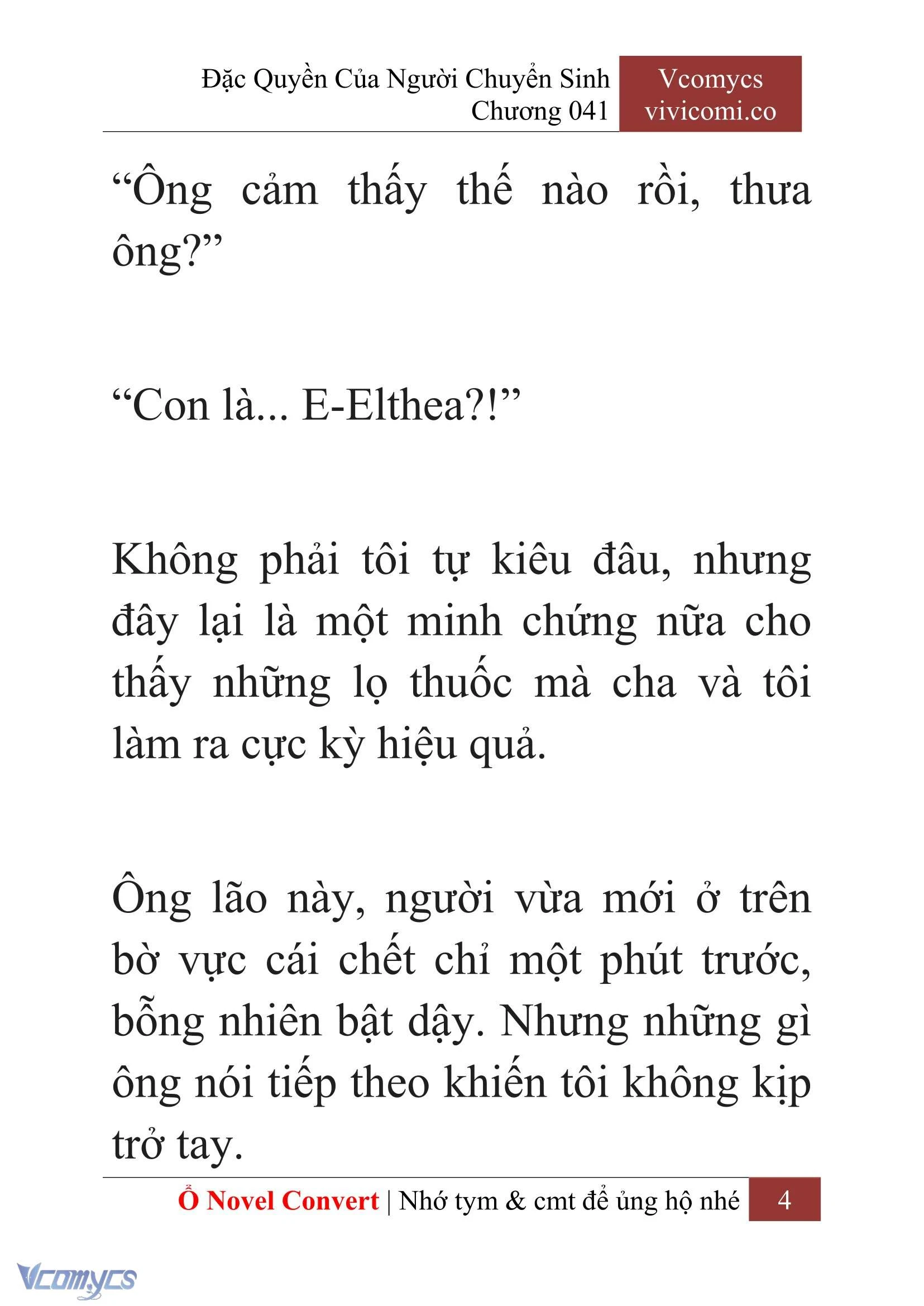 Đặc Quyền Của Người Chuyển Sinh
Chương 041

Vcomycs
vivicomi.co

“Ông cảm thấy thế nào rồi, thưa ông?”

“Con là... E-Elthea?!”

Không phải tôi tự kiêu đâu, nhưng đây lại là một minh chứng nữa cho thấy những lọ thuốc mà cha và tôi làm ra cực kỳ hiệu quả.

Ông lão này, người vừa mới ở trên bờ vực cái chết chỉ một phút trước, bỗng nhiên bật dậy. Nhưng những gì ông nói tiếp theo khiến tôi không kịp trở tay.

Ổ Novel Convert | Nhớ tym & cmt để ủng hộ nhé 4

Vcomycs